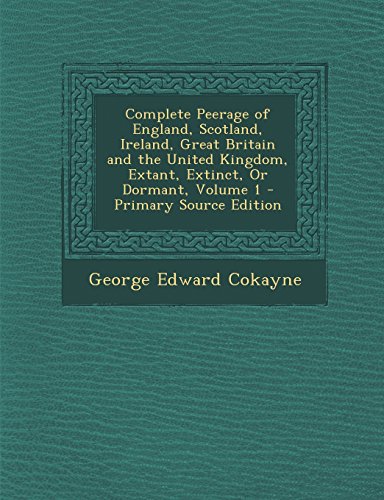 Complete Peerage of England, Scotland, Ireland, Great Britain and the United Kingdom, Extant, Extinct, Or Dormant, Volume 1 - Primary Source Edition

George Edward Cokayne